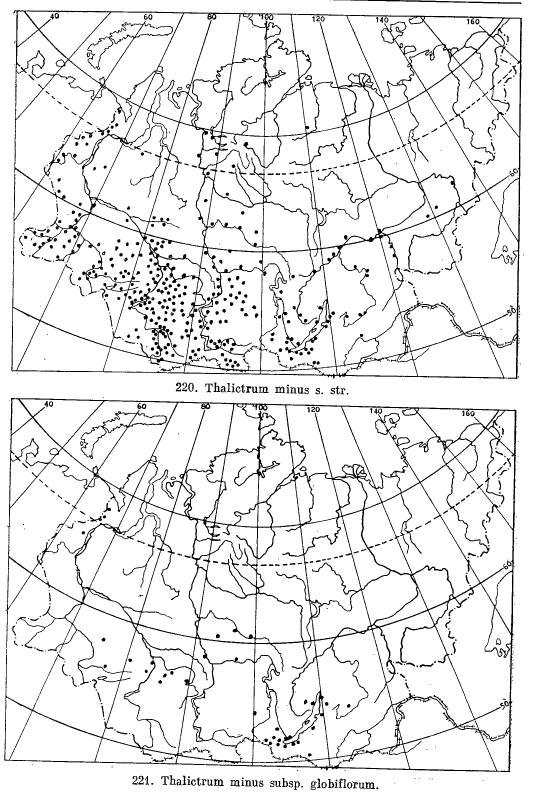 40
60
80
100
120
140
160
60
50

220. Thalictrum minus s. str.

40
60
80
100
120
140
160
60
50

221. Thalictrum minus subsp. globiflorum.